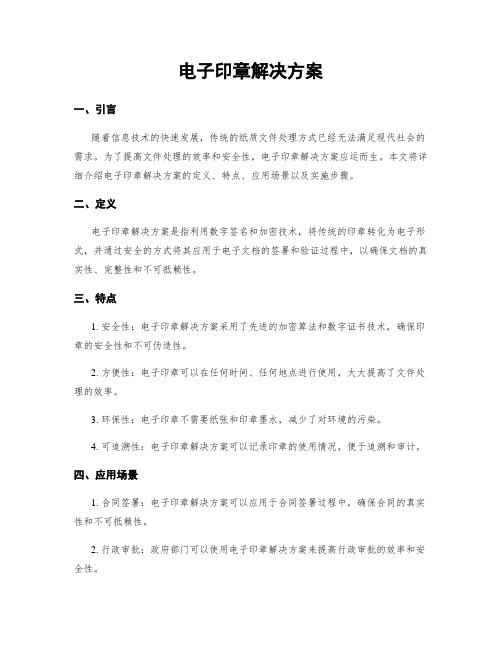 电子印章解决方案

一、引言

随着信息技术的快速发展，传统的纸质文件处理方式已经无法满足现代社会的需求。为了提高文件处理的效率和安全性，电子印章解决方案应运而生。本文将详细介绍电子印章解决方案的定义、特点、应用场景以及实施步骤。

二、定义

电子印章解决方案是指利用数字签名和加密技术，将传统的印章转化为电子形式，并通过安全的方式将其应用于电子文档的签署和验证过程中，以确保文档的真实性、完整性和不可抵赖性。

三、特点

1. 安全性：电子印章解决方案采用了先进的加密算法和数字证书技术，确保印章的安全性和不可伪造性。

2. 方便性：电子印章可以在任何时间、任何地点进行使用，大大提高了文件处理的效率。

3. 环保性：电子印章不需要纸张和印章墨水，减少了对环境的污染。

4. 可追溯性：电子印章解决方案可以记录印章的使用情况，便于追溯和审计。

四、应用场景

1. 合同签署：电子印章解决方案可以应用于合同签署过程中，确保合同的真实性和不可抵赖性。

2. 行政审批：政府部门可以使用电子印章解决方案来提高行政审批的效率和安全性。